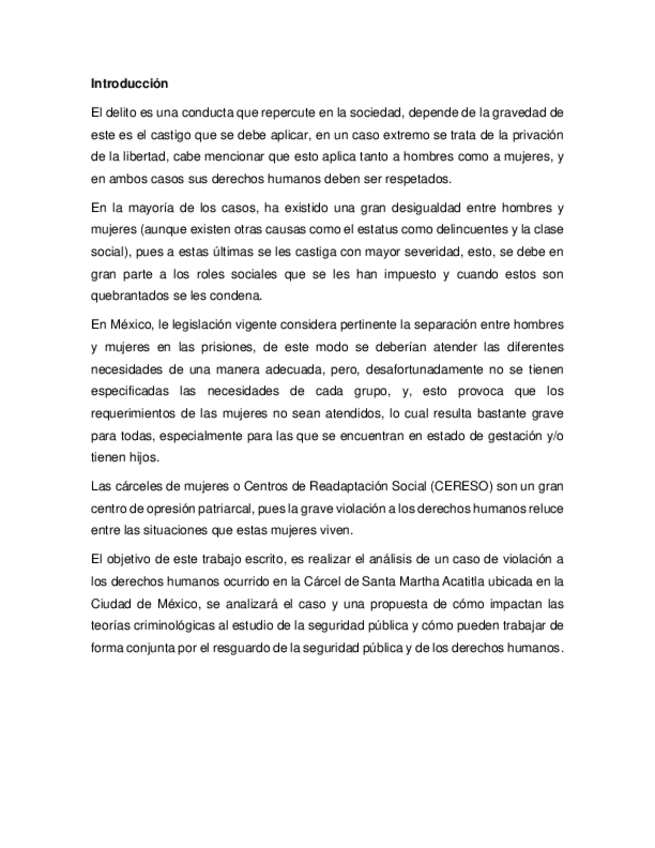 Introducción

El delito es una conducta que repercute en la sociedad, depende de la gravedad de este es el castigo que se debe aplicar, en un caso extremo se trata de la privación de la libertad, cabe mencionar que esto aplica tanto a hombres como a mujeres, y en ambos casos sus derechos humanos deben ser respetados.

En la mayoría de los casos, ha existido una gran desigualdad entre hombres y mujeres (aunque existen otras causas como el estatus como delincuentes y la clase social), pues a estas últimas se les castiga con mayor severidad, esto, se debe en gran parte a los roles sociales que se les han impuesto y cuando estos son quebrantados se les condena.

En México, le legislación vigente considera pertinente la separación entre hombres y mujeres en las prisiones, de este modo se deberían atender las diferentes necesidades de una manera adecuada, pero, desafortunadamente no se tienen especificadas las necesidades de cada grupo, y, esto provoca que los requerimientos de las mujeres no sean atendidos, lo cual resulta bastante grave para todas, especialmente para las que se encuentran en estado de gestación y/o tienen hijos.

Las cárceles de mujeres o Centros de Readaptación Social (CERESO) son un gran centro de opresión patriarcal, pues la grave violación a los derechos humanos reluce entre las situaciones que estas mujeres viven.

El objetivo de este trabajo escrito, es realizar el análisis de un caso de violación a los derechos humanos ocurrido en la Cárcel de Santa Martha Acatitla ubicada en la Ciudad de México, se analizará el caso y una propuesta de cómo impactan las teorías criminológicas al estudio de la seguridad pública y cómo pueden trabajar de forma conjunta por el resguardo de la seguridad pública y de los derechos humanos.